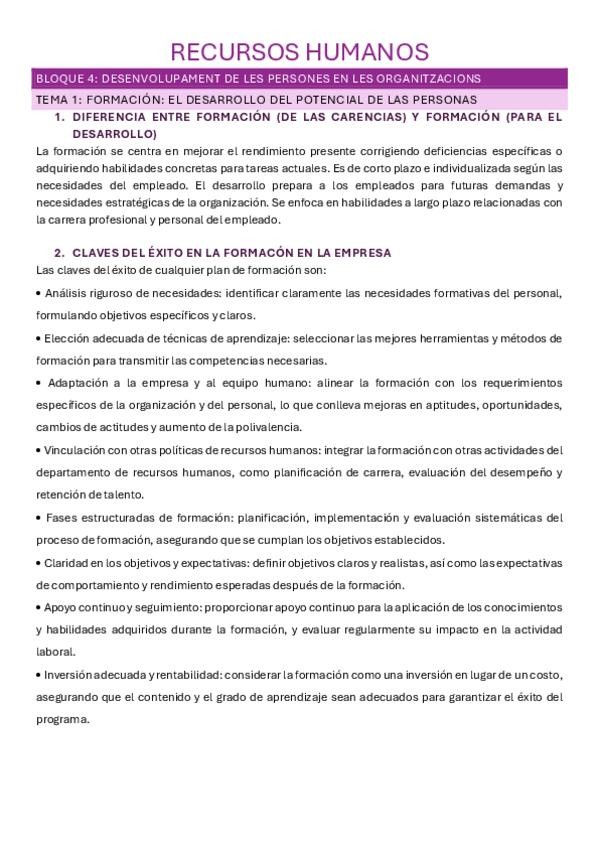 RECURSOS HUMANOS

BLOQUE 4: DESENVOLUPAMENT DE LES PERSONES EN LES ORGANITZACIONS

TEMA 1: FORMACIÓN: EL DESARROLLO DEL POTENCIAL DE LAS PERSONAS

1. DIFERENCIA ENTRE FORMACIÓN (DE LAS CARENCIAS) Y FORMACIÓN (PARA EL DESARROLLO)

La formación se centra en mejorar el rendimiento presente corrigiendo deficiencias específicas o adquiriendo habilidades concretas para tareas actuales. Es de corto plazo e individualizada según las necesidades del empleado. El desarrollo prepara a los empleados para futuras demandas y necesidades estratégicas de la organización. Se enfoca en habilidades a largo plazo relacionadas con la carrera profesional y personal del empleado.

2. CLAVES DEL ÉXITO EN LA FORMACÓN EN LA EMPRESA

Las claves del éxito de cualquier plan de formación son:

• Análisis riguroso de necesidades: identificar claramente las necesidades formativas del personal, formulando objetivos específicos y claros.

• Elección adecuada de técnicas de aprendizaje: seleccionar las mejores herramientas y métodos de formación para transmitir las competencias necesarias.

• Adaptación a la empresa y al equipo humano: alinear la formación con los requerimientos específicos de la organización y del personal, lo que conlleva mejoras en aptitudes, oportunidades, cambios de actitudes y aumento de la polivalencia.

• Vinculación con otras políticas de recursos humanos: integrar la formación con otras actividades del departamento de recursos humanos, como planificación de carrera, evaluación del desempeño y retención de talento.

• Fases estructuradas de formación: planificación, implementación y evaluación sistemáticas del proceso de formación, asegurando que se cumplan los objetivos establecidos.

• Claridad en los objetivos y expectativas: definir objetivos claros y realistas, así como las expectativas de comportamiento y rendimiento esperadas después de la formación.

• Apoyo continuo y seguimiento: proporcionar apoyo continuo para la aplicación de los conocimientos y habilidades adquiridos durante la formación, y evaluar regularmente su impacto en la actividad laboral.

• Inversión adecuada y rentabilidad: considerar la formación como una inversión en lugar de un costo, asegurando que el contenido y el grado de aprendizaje sean adecuados para garantizar el éxito del programa.